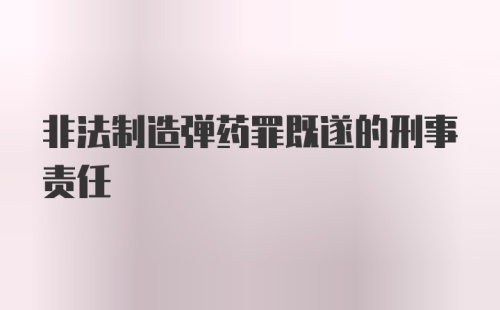 非法制造弹药罪既遂的刑事责任